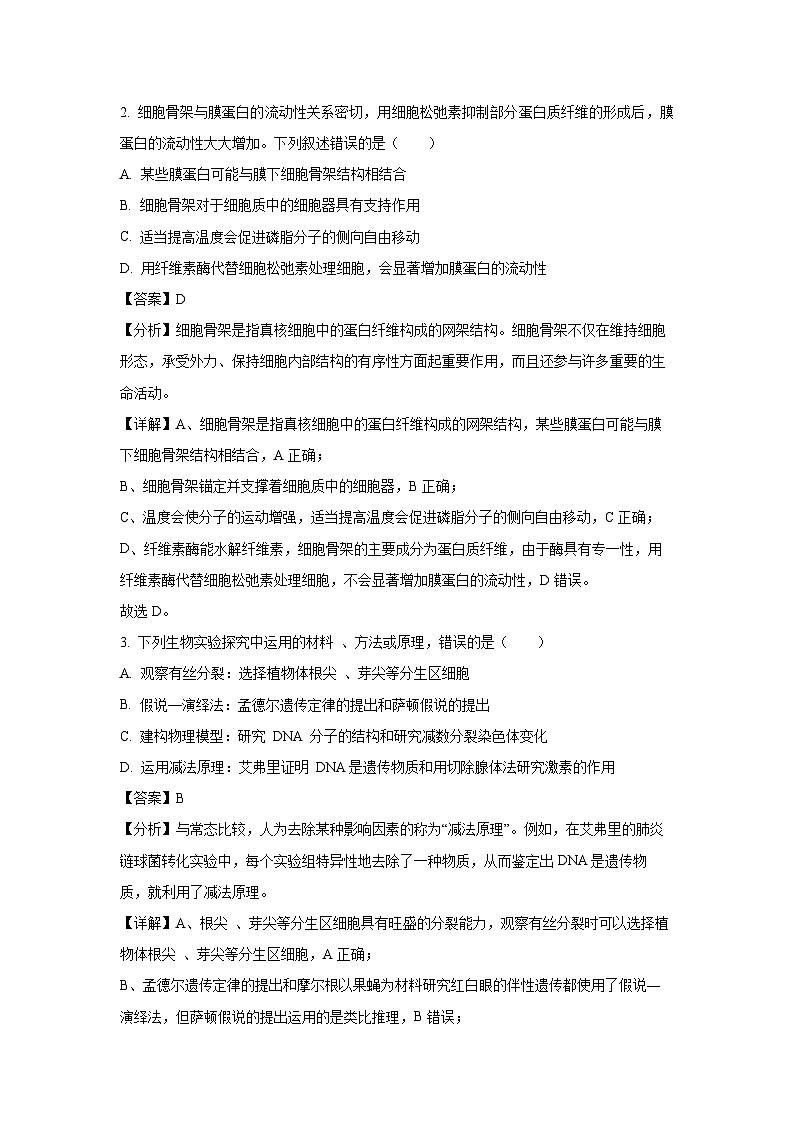 2. 细胞骨架与膜蛋白的流动性关系密切，用细胞松弛素抑制部分蛋白质纤维的形成后，膜蛋白的流动性大大增加。下列叙述错误的是（　　）

A. 某些膜蛋白可能与膜下细胞骨架结构相结合

B. 细胞骨架对于细胞质中的细胞器具有支持作用

C. 适当提高温度会促进磷脂分子的侧向自由移动

D. 用纤维素酶代替细胞松弛素处理细胞，会显著增加膜蛋白的流动性

【答案】D

【分析】细胞骨架是指真核细胞中的蛋白纤维构成的网架结构。细胞骨架不仅在维持细胞形态，承受外力、保持细胞内部结构的有序性方面起重要作用，而且还参与许多重要的生命活动。

【详解】A、细胞骨架是指真核细胞中的蛋白纤维构成的网架结构，某些膜蛋白可能与膜下细胞骨架结构相结合，A 正确；

B、细胞骨架锚定并支撑着细胞质中的细胞器，B 正确；

C、温度会使分子的运动增强，适当提高温度会促进磷脂分子的侧向自由移动，C 正确；

D、纤维素酶能水解纤维素，细胞骨架的主要成分为蛋白质纤维，由于酶具有专一性，用纤维素酶代替细胞松弛素处理细胞，不会显著增加膜蛋白的流动性，D 错误。

故选 D。

3. 下列生物实验探究中运用的材料 、方法或原理，错误的是（　　）

A. 观察有丝分裂：选择植物体根尖 、芽尖等分生区细胞

B. 假说—演绎法：孟德尔遗传定律的提出和萨顿假说的提出

C. 建构物理模型：研究 DNA 分子的结构和研究减数分裂染色体变化

D. 运用减法原理：艾弗里证明 DNA 是遗传物质和用切除腺体法研究激素的作用

【答案】B

【分析】与常态比较，人为去除某种影响因素的称为“减法原理”。例如，在艾弗里的肺炎链球菌转化实验中，每个实验组特异性地去除了一种物质，从而鉴定出 DNA 是遗传物质，就利用了减法原理。

【详解】A、根尖 、芽尖等分生区细胞具有旺盛的分裂能力，观察有丝分裂时可以选择植物体根尖 、芽尖等分生区细胞，A 正确；

B、孟德尔遗传定律的提出和摩尔根以果蝇为材料研究红白眼的伴性遗传都使用了假说—演绎法，但萨顿假说的提出运用的是类比推理，B 错误；